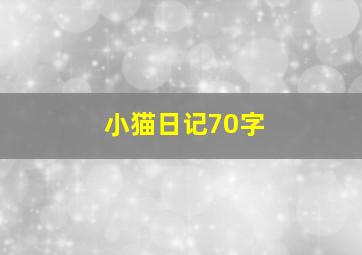 小猫日记70字